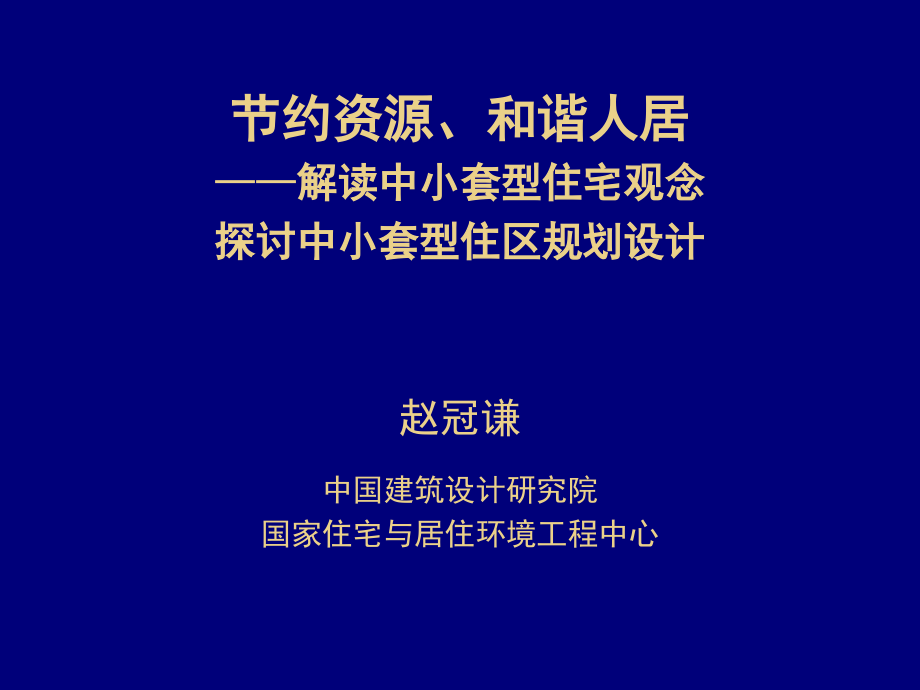 节约资源、和谐人居
——解读中小套型住宅观念
探讨中小套型住区规划设计

赵冠谦

中国建筑设计研究院
国家住宅与居住环境工程中心